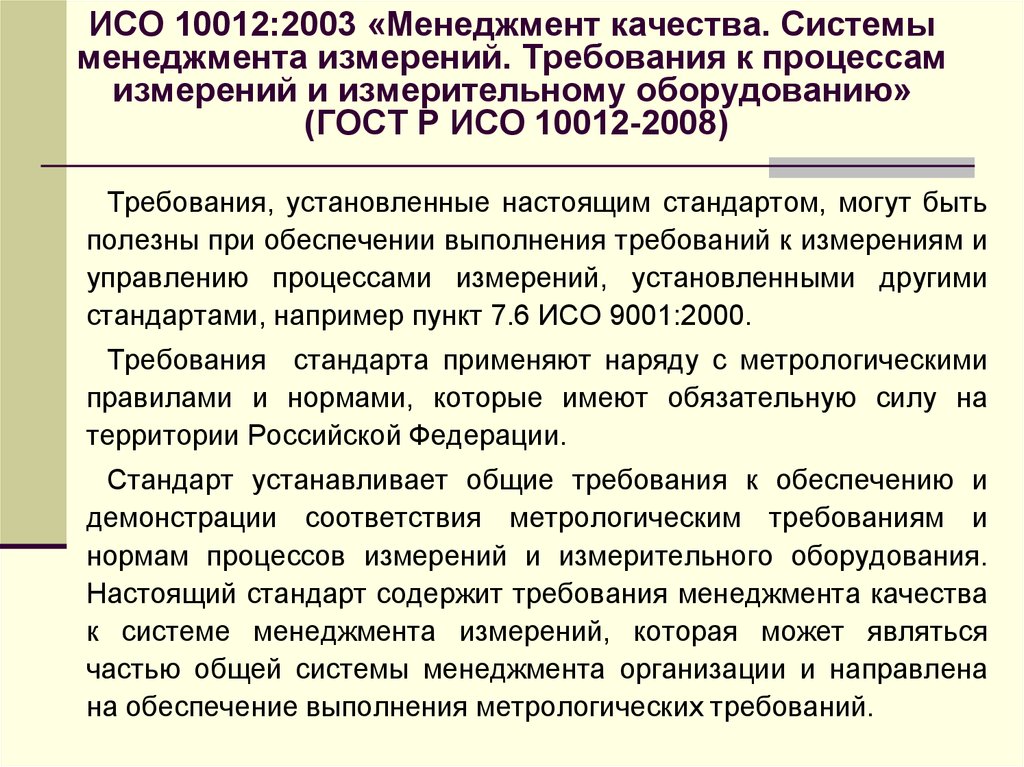 ИСО 10012:2003 «Менеджмент качества. Системы менеджмента измерений. Требования к процессам измерений и измерительному оборудованию» (ГОСТ Р ИСО 10012-2008)

Требования, установленные настоящим стандартом, могут быть полезны при обеспечении выполнения требований к измерениям и управлению процессами измерений, установленными другими стандартами, например пункт 7.6 ИСО 9001:2000.

Требования стандарта применяют наряду с метрологическими правилами и нормами, которые имеют обязательную силу на территории Российской Федерации.

Стандарт устанавливает общие требования к обеспечению и демонстрации соответствия метрологическим требованиям и нормам процессов измерений и измерительного оборудования. Настоящий стандарт содержит требования менеджмента качества к системе менеджмента измерений, которая может являться частью общей системы менеджмента организации и направлена на обеспечение выполнения метрологических требований.